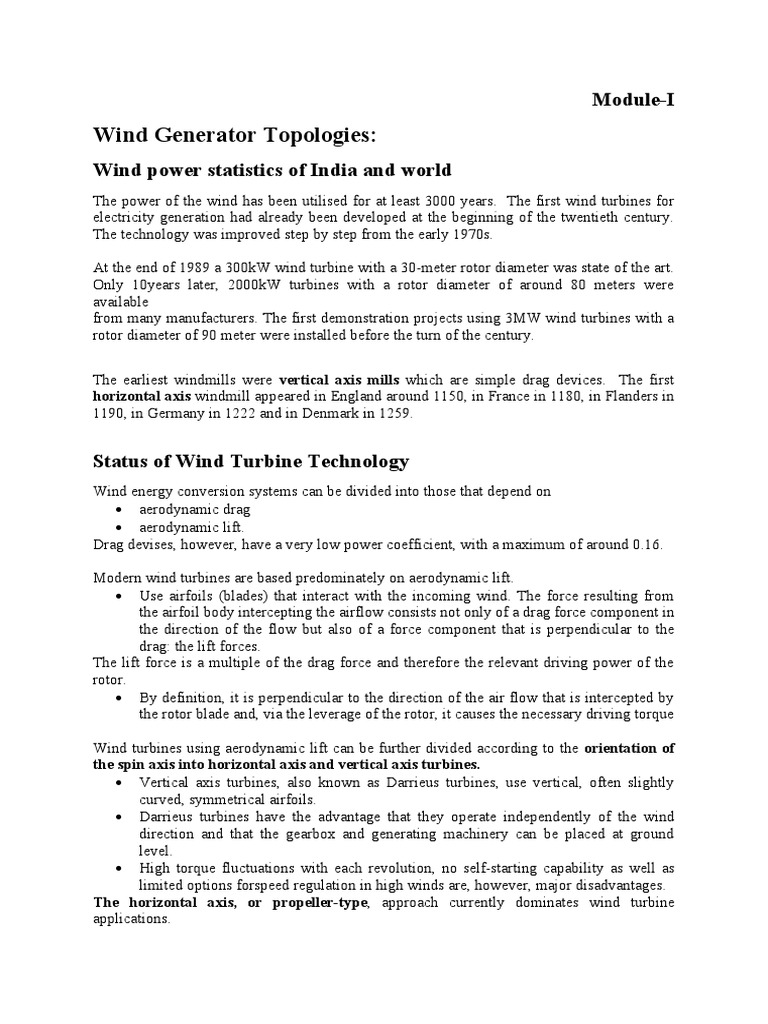 Module-I

Wind Generator Topologies:

Wind power statistics of India and world

The power of the wind has been utilised for at least 3000 years. The first wind turbines for electricity generation had already been developed at the beginning of the twentieth century. The technology was improved step by step from the early 1970s.

At the end of 1989 a 300kW wind turbine with a 30-meter rotor diameter was state of the art. Only 10years later, 2000kW turbines with a rotor diameter of around 80 meters were available
from many manufacturers. The first demonstration projects using 3MW wind turbines with a rotor diameter of 90 meter were installed before the turn of the century.

The earliest windmills were vertical axis mills which are simple drag devices. The first horizontal axis windmill appeared in England around 1150, in France in 1180, in Flanders in 1190, in Germany in 1222 and in Denmark in 1259.

Status of Wind Turbine Technology

Wind energy conversion systems can be divided into those that depend on
• aerodynamic drag
• aerodynamic lift.
Drag devises, however, have a very low power coefficient, with a maximum of around 0.16.

Modern wind turbines are based predominately on aerodynamic lift.
• Use airfoils (blades) that interact with the incoming wind. The force resulting from the airfoil body intercepting the airflow consists not only of a drag force component in the direction of the flow but also of a force component that is perpendicular to the drag: the lift forces.
The lift force is a multiple of the drag force and therefore the relevant driving power of the rotor.
• By definition, it is perpendicular to the direction of the air flow that is intercepted by the rotor blade and, via the leverage of the rotor, it causes the necessary driving torque

Wind turbines using aerodynamic lift can be further divided according to the orientation of the spin axis into horizontal axis and vertical axis turbines.
• Vertical axis turbines, also known as Darrieus turbines, use vertical, often slightly curved, symmetrical airfoils.
• Darrieus turbines have the advantage that they operate independently of the wind direction and that the gearbox and generating machinery can be placed at ground level.
• High torque fluctuations with each revolution, no self-starting capability as well as limited options forspeed regulation in high winds are, however, major disadvantages.
The horizontal axis, or propeller-type, approach currently dominates wind turbine applications.